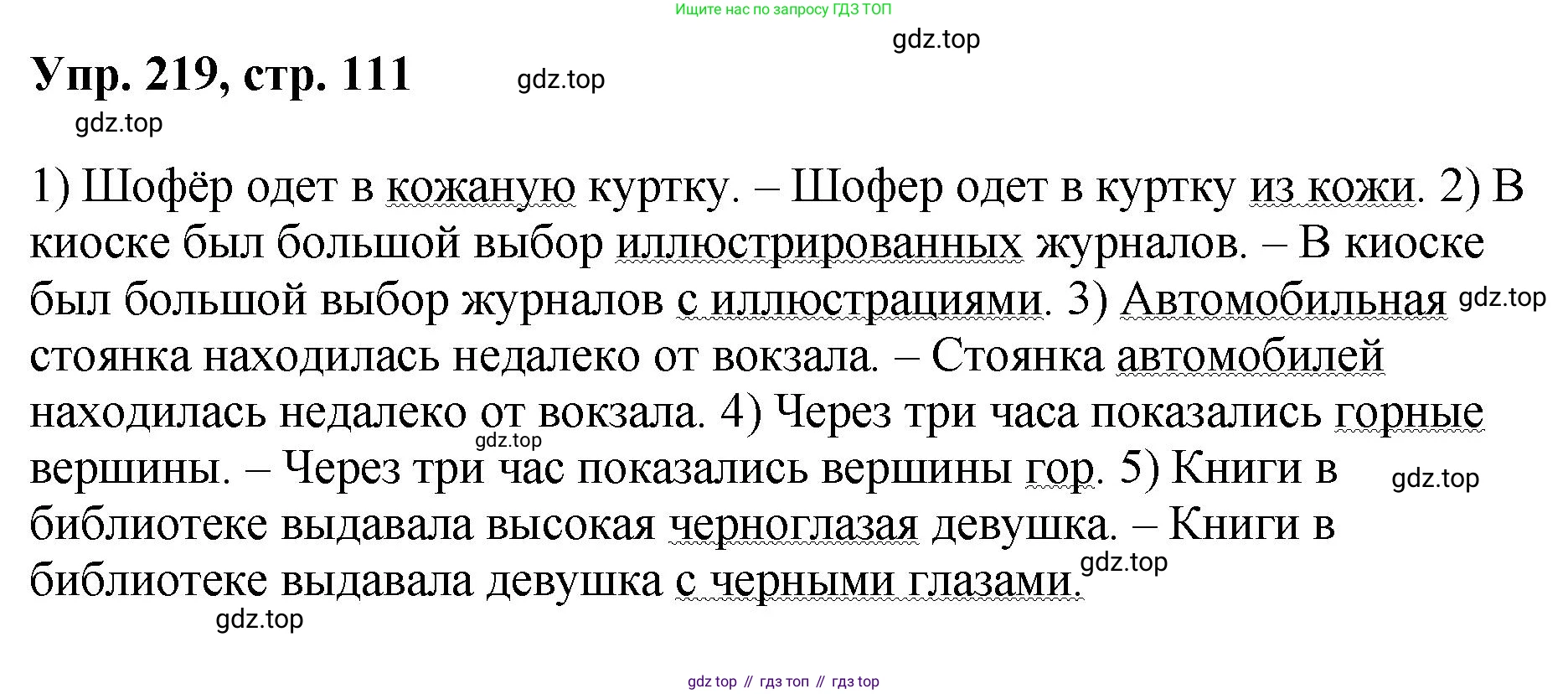 Ищите нас по запросу ГДЗ ТОП

Упр. 219, стр. 111

1) Шофёр одет в кожаную куртку. – Шофер одет в куртку из кожи. 2) В киоске был большой выбор иллюстрированных журналов. – В киоске был большой выбор журналов с иллюстрациями. 3) Автомобильная стоянка находилась недалеко от вокзала. – Стоянка автомобилей находилась недалеко от вокзала. 4) Через три часа показались горные вершины. – Через три час показались вершины гор. 5) Книги в библиотеке выдавала высокая черноглазая девушка. – Книги в библиотеке выдавала девушка с черными глазами.

gdz top // гдз топ // гдз top

gdz.top